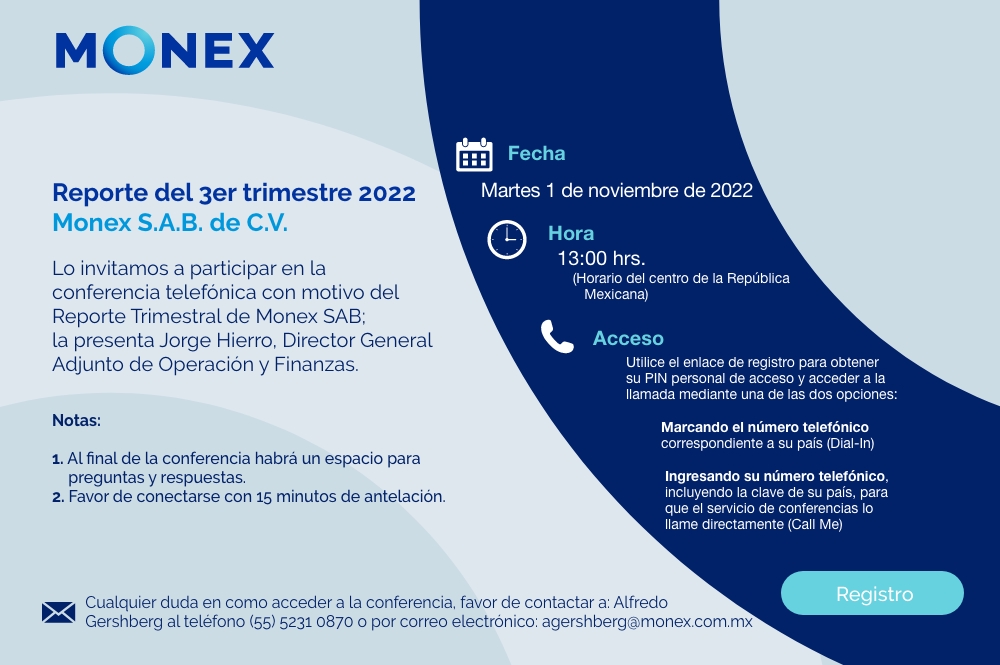 MONEX

Reporte del 3er trimestre 2022
Monex S.A.B. de C.V.

Lo invitamos a participar en la conferencia telefónica con motivo del Reporte Trimestral de Monex SAB; la presenta Jorge Hierro, Director General Adjunto de Operación y Finanzas.

Notas:

1. Al final de la conferencia habrá un espacio para preguntas y respuestas.
2. Favor de conectarse con 15 minutos de antelación.

Fecha
Martes 1 de noviembre de 2022

Hora
13:00 hrs.
(Horario del centro de la República Mexicana)

Acceso
Utilice el enlace de registro para obtener su PIN personal de acceso y acceder a la llamada mediante una de las dos opciones:

Marcando el número telefónico correspondiente a su país (Dial-In)

Ingresando su número telefónico, incluyendo la clave de su país, para que el servicio de conferencias lo llame directamente (Call Me)

Cualquier duda en como acceder a la conferencia, favor de contactar a: Alfredo Gershberg al teléfono (55) 5231 0870 o por correo electrónico: agershberg@monex.com.mx

Registro